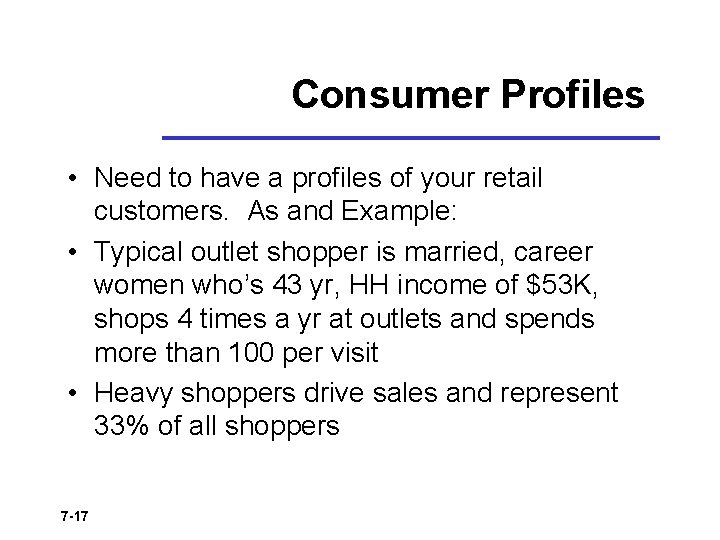 Consumer Profiles

• Need to have a profiles of your retail customers. As and Example:

• Typical outlet shopper is married, career women who's 43 yr, HH income of \$53K, shops 4 times a yr at outlets and spends more than 100 per visit

• Heavy shoppers drive sales and represent 33% of all shoppers

7-17